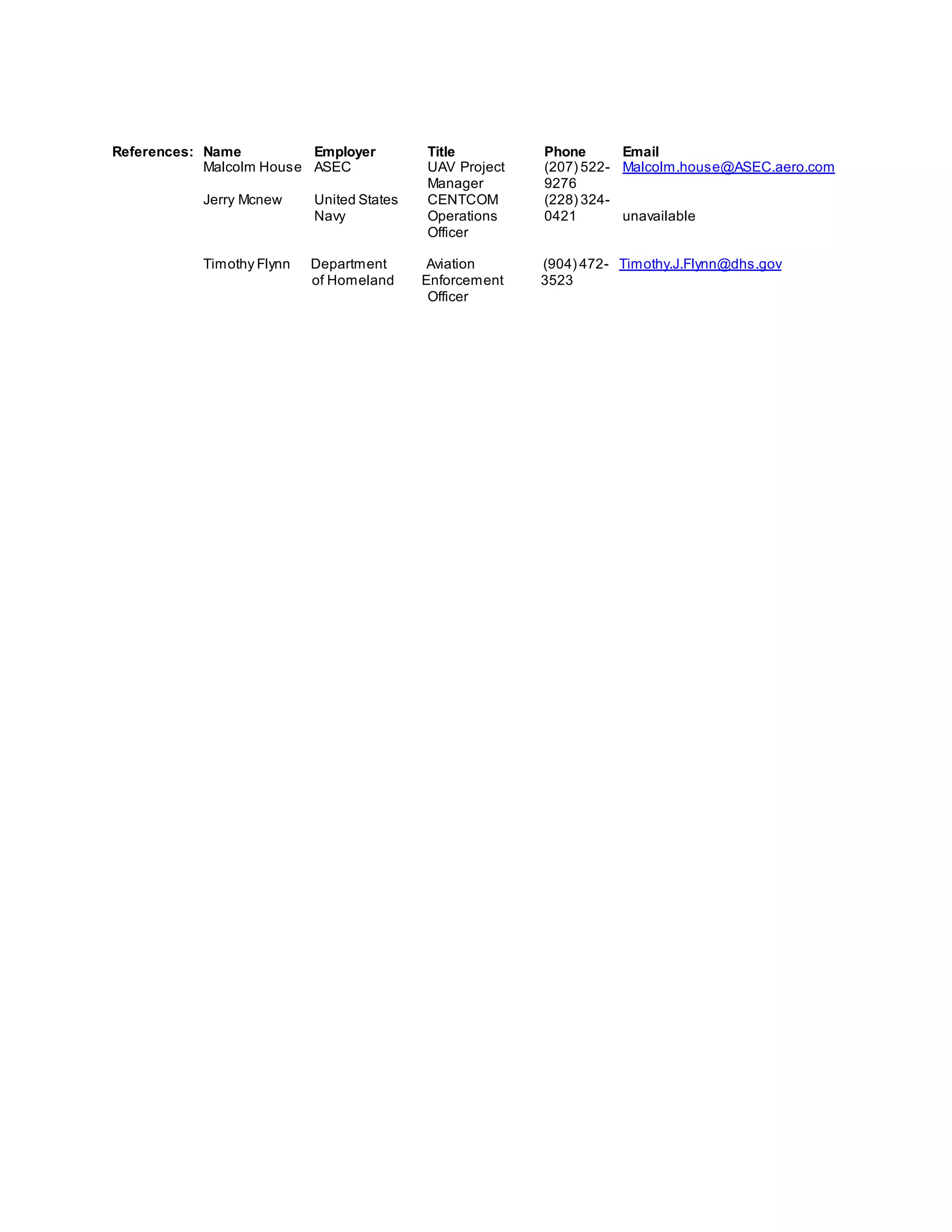 References:

| Name | Employer | Title | Phone | Email |
|---|---|---|---|---|
| Malcolm House | ASEC | UAV Project Manager | (207) 522-9276 | Malcolm.house@ASEC.aero.com |
| Jerry Mcnew | United States Navy | CENTCOM Operations Officer | (228) 324-0421 | unavailable |
| Timothy Flynn | Department of Homeland | Aviation Enforcement Officer | (904) 472-3523 | Timothy.J.Flynn@dhs.gov |